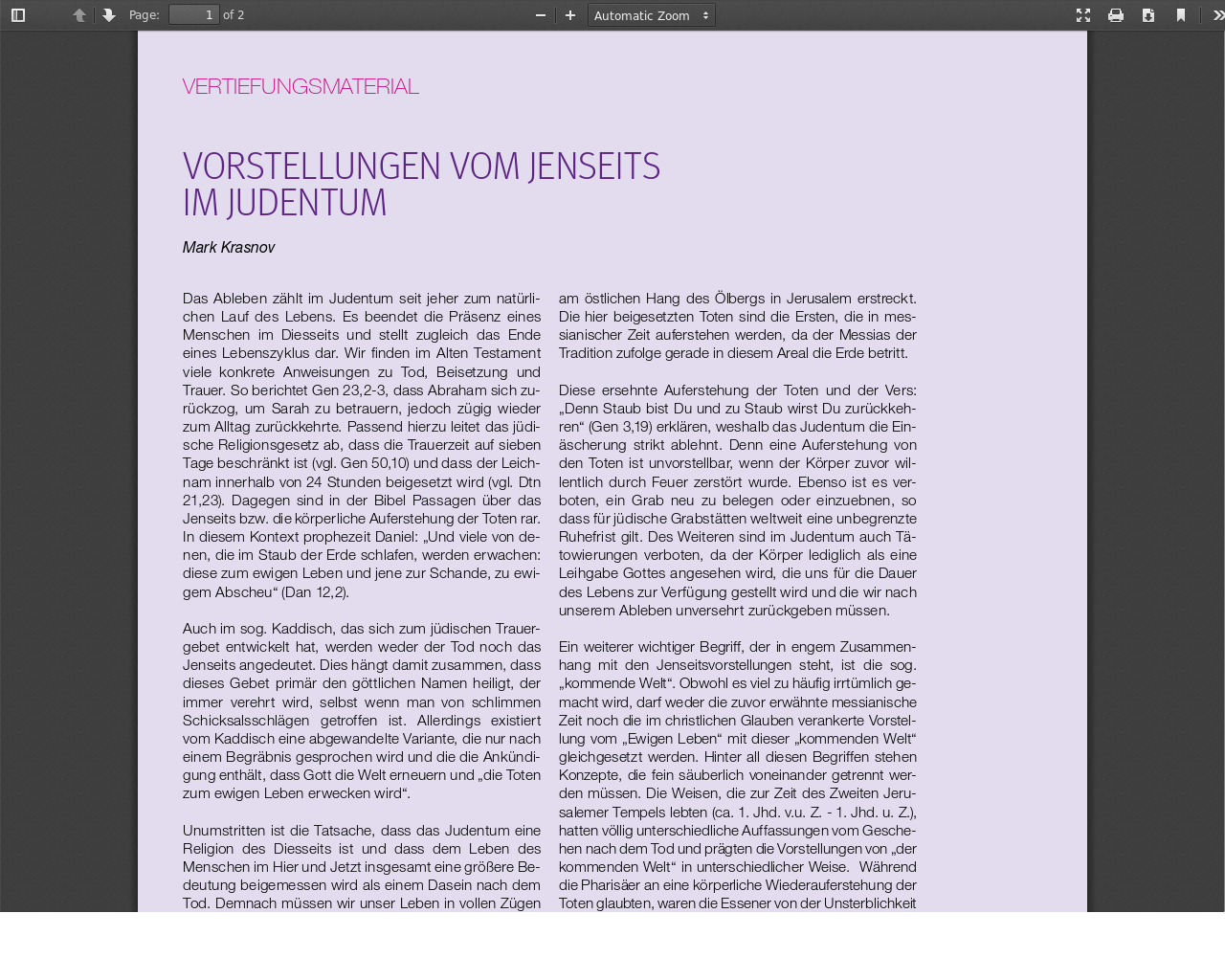 Page: 1 of 2

Automatic Zoom

VERTIEFUNGSMATERIAL

VORSTELLUNGEN VOM JENSEITS IM JUDENTUM

Mark Krasnov

Das Ableben zählt im Judentum seit jeher zum natürlichen Lauf des Lebens. Es beendet die Präsenz eines Menschen im Diesseits und stellt zugleich das Ende eines Lebenszyklus dar. Wir finden im Alten Testament viele konkrete Anweisungen zu Tod, Beisetzung und Trauer. So berichtet Gen 23,2-3, dass Abraham sich zurückzog, um Sarah zu betrauern, jedoch zügig wieder zum Alltag zurückkehrte. Passend hierzu leitet das jüdische Religionsgesetz ab, dass die Trauerzeit auf sieben Tage beschränkt ist (vgl. Gen 50,10) und dass der Leichnam innerhalb von 24 Stunden beigesetzt wird (vgl. Dtn 21,23). Dagegen sind in der Bibel Passagen über das Jenseits bzw. die körperliche Auferstehung der Toten rar. In diesem Kontext prophezeit Daniel: „Und viele von denen, die im Staub der Erde schlafen, werden erwachen: diese zum ewigen Leben und jene zur Schande, zu ewigem Abscheu“ (Dan 12,2).

Auch im sog. Kaddisch, das sich zum jüdischen Trauergebet entwickelt hat, werden weder der Tod noch das Jenseits angedeutet. Dies hängt damit zusammen, dass dieses Gebet primär den göttlichen Namen heiligt, der immer verehrt wird, selbst wenn man von schlimmen Schicksalsschlägen getroffen ist. Allerdings existiert vom Kaddisch eine abgewandelte Variante, die nur nach einem Begräbnis gesprochen wird und die die Ankündigung enthält, dass Gott die Welt erneuern und „die Toten zum ewigen Leben erwecken wird“.

Unumstritten ist die Tatsache, dass das Judentum eine Religion des Diesseits ist und dass dem Leben des Menschen im Hier und Jetzt insgesamt eine größere Bedeutung beigemessen wird als einem Dasein nach dem Tod. Demnach müssen wir unser Leben in vollen Zügen

am östlichen Hang des Ölbergs in Jerusalem erstreckt. Die hier beigesetzten Toten sind die Ersten, die in messianischer Zeit auferstehen werden, da der Messias der Tradition zufolge gerade in diesem Areal die Erde betritt.

Diese ersehnte Auferstehung der Toten und der Vers: „Denn Staub bist Du und zu Staub wirst Du zurückkehren“ (Gen 3,19) erklären, weshalb das Judentum die Einäscherung strikt ablehnt. Denn eine Auferstehung von den Toten ist unvorstellbar, wenn der Körper zuvor willentlich durch Feuer zerstört wurde. Ebenso ist es verboten, ein Grab neu zu belegen oder einzuebnen, so dass für jüdische Grabstätten weltweit eine unbegrenzte Ruhefrist gilt. Des Weiteren sind im Judentum auch Tätowierungen verboten, da der Körper lediglich als eine Leihgabe Gottes angesehen wird, die uns für die Dauer des Lebens zur Verfügung gestellt wird und die wir nach unserem Ableben unversehrt zurückgeben müssen.

Ein weiterer wichtiger Begriff, der in engem Zusammenhang mit den Jenseitsvorstellungen steht, ist die sog. „kommende Welt“. Obwohl es viel zu häufig irrtümlich gemacht wird, darf weder die zuvor erwähnte messianische Zeit noch die im christlichen Glauben verankerte Vorstellung vom „Ewigen Leben“ mit dieser „kommenden Welt“ gleichgesetzt werden. Hinter all diesen Begriffen stehen Konzepte, die fein säuberlich voneinander getrennt werden müssen. Die Weisen, die zur Zeit des Zweiten Jerusalemer Tempels lebten (ca. 1. Jhd. v.u. Z. - 1. Jhd. u. Z.), hatten völlig unterschiedliche Auffassungen vom Geschehen nach dem Tod und prägten die Vorstellungen von „der kommenden Welt“ in unterschiedlicher Weise. Während die Pharisäer an eine körperliche Wiederauferstehung der Toten glaubten, waren die Essener von der Unsterblichkeit